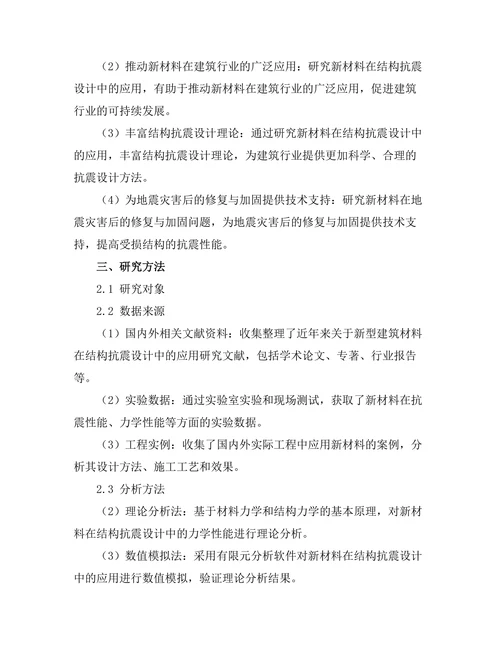 （2）推动新材料在建筑行业的广泛应用：研究新材料在结构抗震设计中的应用，有助于推动新材料在建筑行业的广泛应用，促进建筑行业的可持续发展。

（3）丰富结构抗震设计理论：通过研究新材料在结构抗震设计中的应用，丰富结构抗震设计理论，为建筑行业提供更加科学、合理的抗震设计方法。

（4）为地震灾害后的修复与加固提供技术支持：研究新材料在地震灾害后的修复与加固问题，为地震灾害后的修复与加固提供技术支持，提高受损结构的抗震性能。

三、研究方法

2.1 研究对象

2.2 数据来源

（1）国内外相关文献资料：收集整理了近年来关于新型建筑材料在结构抗震设计中的应用研究文献，包括学术论文、专著、行业报告等。

（2）实验数据：通过实验室实验和现场测试，获取了新材料在抗震性能、力学性能等方面的实验数据。

（3）工程实例：收集了国内外实际工程中应用新材料的案例，分析其设计方法、施工工艺和效果。

2.3 分析方法

（2）理论分析法：基于材料力学和结构力学的基本原理，对新材料在结构抗震设计中的力学性能进行理论分析。

（3）数值模拟法：采用有限元分析软件对新材料在结构抗震设计中的应用进行数值模拟，验证理论分析结果。